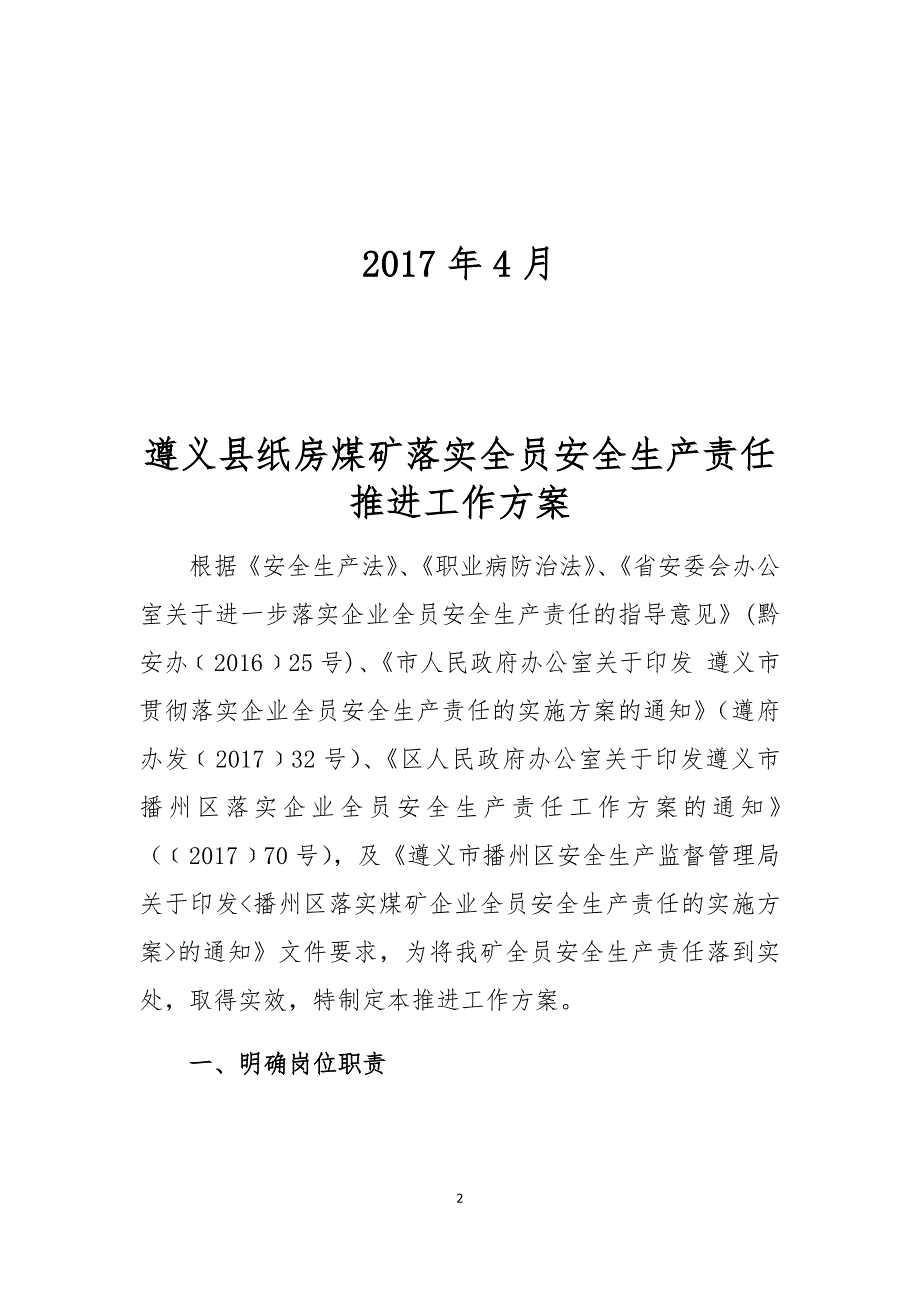 2017 年 4 月

遵义县纸房煤矿落实全员安全生产责任推进工作方案

根据《安全生产法》、《职业病防治法》、《省安委会办公室关于进一步落实企业全员安全生产责任的指导意见》(黔安办〔2016〕25 号)、《市人民政府办公室关于印发 遵义市贯彻落实企业全员安全生产责任的实施方案的通知》(遵府办发〔2017〕32 号)、《区人民政府办公室关于印发遵义市播州区落实企业全员安全生产责任工作方案的通知》(〔2017〕70 号)，及《遵义市播州区安全生产监督管理局关于印发<播州区落实煤矿企业全员安全生产责任的实施方案>的通知》文件要求，为将我矿全员安全生产责任落到实处，取得实效，特制定本推进工作方案。

一、明确岗位职责

2